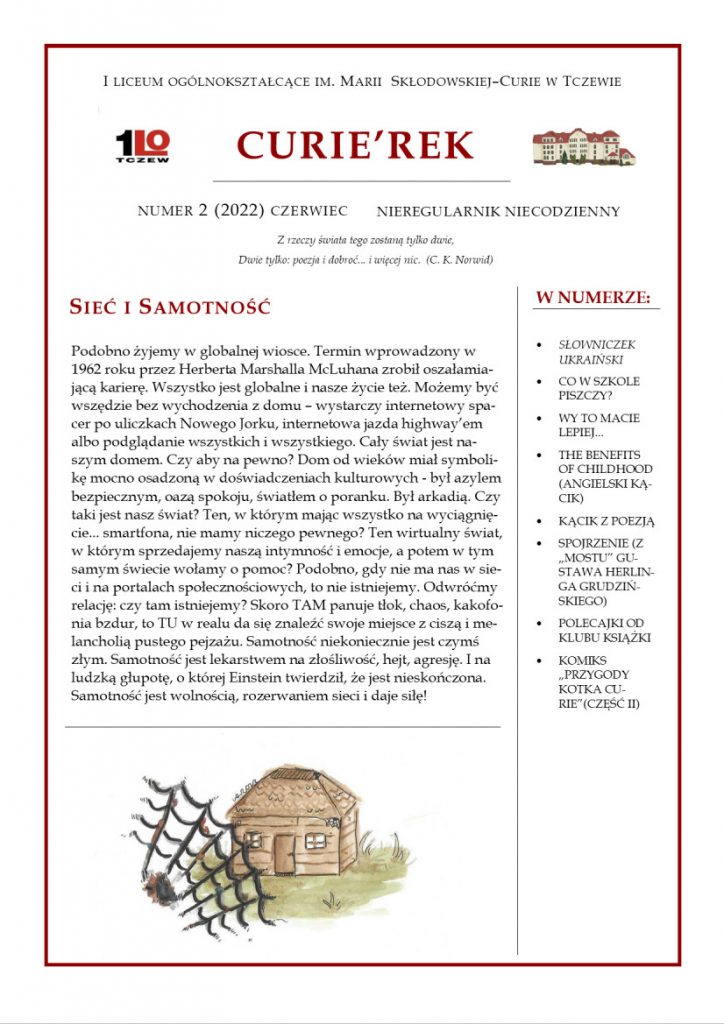 I LICEUM OGÓLNOKSZTAŁCĄCE IM. MARII SKŁODOWSKIEJ–CURIE W TCZEWIE

110 TCZEW

CURIE'REK

NUMER 2 (2022) CZERWIEC NIEREGULARNIK NIECODZIENNY

Z rzeczy świata tego zostaną tylko dwie,
Dwie tylko: poezja i dobroć... i więcej nic. (C. K. Norwid)

SIEĆ I SAMOTNOŚĆ

Podobno żyjemy w globalnej wiosce. Termin wprowadzony w 1962 roku przez Herberta Marshalla McLuhana zrobił oszałamiającą karierę. Wszystko jest globalne i nasze życie też. Możemy być wszędzie bez wychodzenia z domu – wystarczy internetowy spacer po uliczkach Nowego Jorku, internetowa jazda highway'em albo podglądanie wszystkich i wszystkiego. Cały świat jest naszym domem. Czy aby na pewno? Dom od wieków miał symbolikę mocno osadzoną w doświadczeniach kulturowych - był azylem bezpiecznym, oazą spokoju, światłem o poranku. Był arkadią. Czy taki jest nasz świat? Ten, w którym mając wszystko na wyciągnięcie... smartfona, nie mamy niczego pewnego? Ten wirtualny świat, w którym sprzedajemy naszą intymność i emocje, a potem w tym samym świecie wołamy o pomoc? Podobno, gdy nie ma nas w sieci i na portalach społecznościowych, to nie istniejemy. Odwróćmy relację: czy tam istniejemy? Skoro TAM panuje tłok, chaos, kakofonia bzdur, to TU w realu da się znaleźć swoje miejsce z ciszą i melancholią pustego pejzażu. Samotność niekoniecznie jest czymś złym. Samotność jest lekarstwem na złośliwość, hejt, agresję. I na ludzką głupotę, o której Einstein twierdził, że jest nieskończona. Samotność jest wolnością, rozerwaniem sieci i daje siłę!

W NUMERZE:

• SŁOWNICZEK UKRAIŃSKI
• CO W SZKOLE PISZCZY?
• WY TO MACIE LEPIEJ...
• THE BENEFITS OF CHILDHOOD (ANGIELSKI KĄCIK)
• KĄCIK Z POEZJĄ
• SPOJRZENIE (Z „MOSTU" GUSTAWA HERLINGA GRUDZIŃSKIEGO)
• POLECAJKI OD KLUBU KSIĄŻKI
• KOMIKS „PRZYGODY KOTKA CURIE"(CZĘŚĆ II)